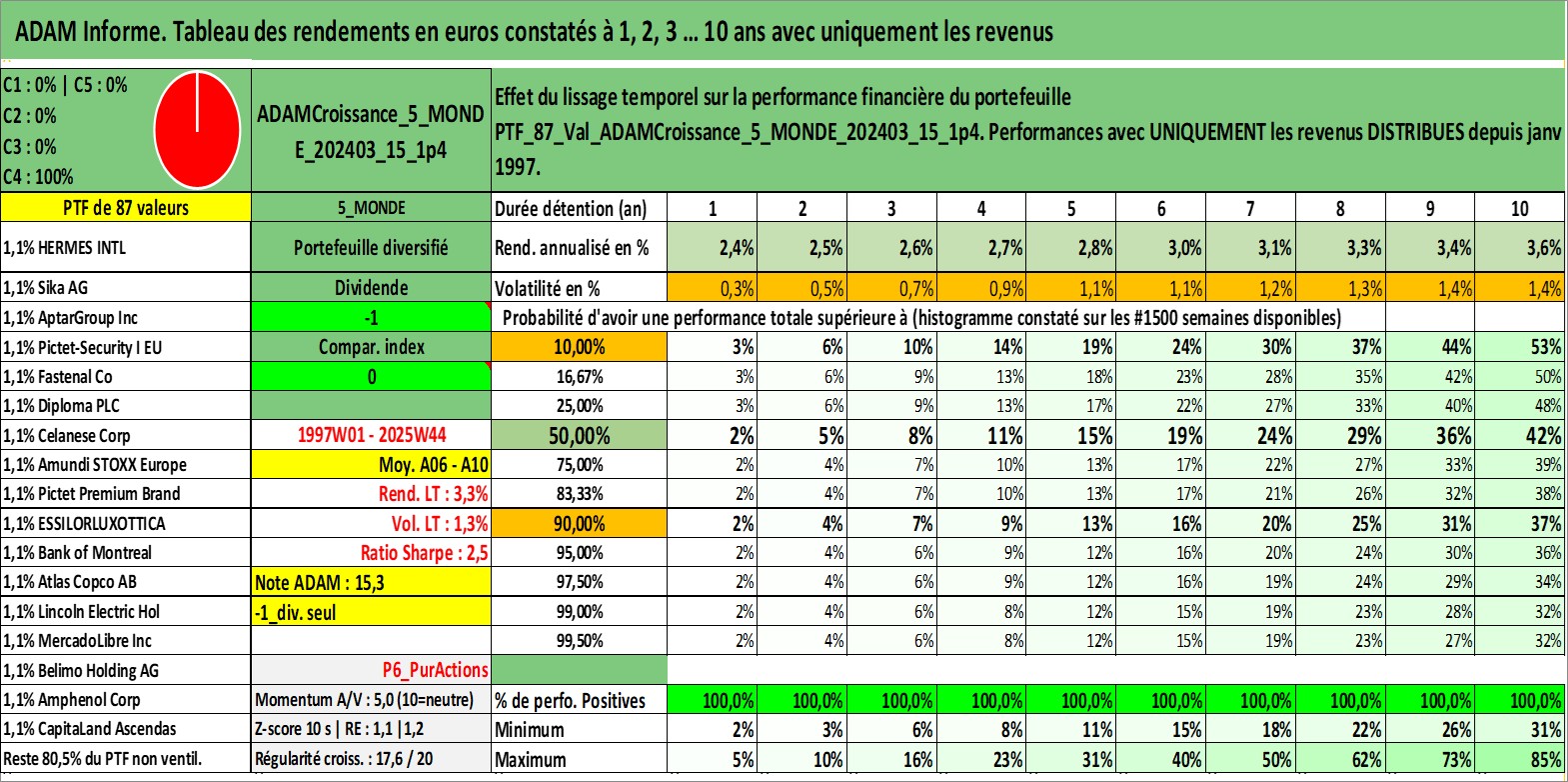 ADAM Informe. Tableau des rendements en euros constatés à 1, 2, 3 ... 10 ans avec uniquement les revenus

C1 : 0% | C5 : 0%
C2 : 0%
C3 : 0%
C4 : 100%

ADAMCroissance_5_MONDE_202403_15_1p4

Effet du lissage temporel sur la performance financière du portefeuille PTF_87_Val_ADAMCroissance_5_MONDE_202403_15_1p4. Performances avec UNIQUEMENT les revenus DISTRIBUES depuis janv 1997.

| PTF de 87 valeurs | 5_MONDE | Durée détention (an) | 1 | 2 | 3 | 4 | 5 | 6 | 7 | 8 | 9 | 10 |
|---|---|---|---|---|---|---|---|---|---|---|---|---|
| 1,1% HERMES INTL | Portefeuille diversifié | Rend. annualisé en % | 2,4% | 2,5% | 2,6% | 2,7% | 2,8% | 3,0% | 3,1% | 3,3% | 3,4% | 3,6% |
| 1,1% Sika AG | Dividende | Volatilité en % | 0,3% | 0,5% | 0,7% | 0,9% | 1,1% | 1,1% | 1,2% | 1,3% | 1,4% | 1,4% |
| 1,1% AptarGroup Inc | -1 | Probabilité d'avoir une performance totale supérieure à (histogramme constaté sur les #1500 semaines disponibles) | | | | | | | | | | |
| 1,1% Pictet-Security I EU | Compar. index | 10,00% | 3% | 6% | 10% | 14% | 19% | 24% | 30% | 37% | 44% | 53% |
| 1,1% Fastenal Co | 0 | 16,67% | 3% | 6% | 9% | 13% | 18% | 23% | 28% | 35% | 42% | 50% |
| 1,1% Diploma PLC | | 25,00% | 3% | 6% | 9% | 13% | 17% | 22% | 27% | 33% | 40% | 48% |
| 1,1% Celanese Corp | 1997W01 - 2025W44 | 50,00% | 2% | 5% | 8% | 11% | 15% | 19% | 24% | 29% | 36% | 42% |
| 1,1% Amundi STOXX Europe | Moy. A06 - A10 | 75,00% | 2% | 4% | 7% | 10% | 13% | 17% | 22% | 27% | 33% | 39% |
| 1,1% Pictet Premium Brand | Rend. LT : 3,3% | 83,33% | 2% | 4% | 7% | 10% | 13% | 17% | 21% | 26% | 32% | 38% |
| 1,1% ESSILORLUXOTTICA | Vol. LT : 1,3% | 90,00% | 2% | 4% | 7% | 9% | 13% | 16% | 20% | 25% | 31% | 37% |
| 1,1% Bank of Montreal | Ratio Sharpe : 2,5 | 95,00% | 2% | 4% | 6% | 9% | 12% | 16% | 20% | 24% | 30% | 36% |
| 1,1% Atlas Copco AB | Note ADAM : 15,3 | 97,50% | 2% | 4% | 6% | 9% | 12% | 16% | 19% | 24% | 29% | 34% |
| 1,1% Lincoln Electric Hol | -1_div. seul | 99,00% | 2% | 4% | 6% | 8% | 12% | 15% | 19% | 23% | 28% | 32% |
| 1,1% MercadoLibre Inc | | 99,50% | 2% | 4% | 6% | 8% | 12% | 15% | 19% | 23% | 27% | 32% |
| 1,1% Belimo Holding AG | P6_PurActions | | | | | | | | | | | |
| 1,1% Amphenol Corp | Momentum A/V : 5,0 (10=neutre) | % de perfo. Positives | 100,0% | 100,0% | 100,0% | 100,0% | 100,0% | 100,0% | 100,0% | 100,0% | 100,0% | 100,0% |
| 1,1% CapitaLand Ascendas | Z-score 10 s \| RE : 1,1 \|1,2 | Minimum | 2% | 3% | 6% | 8% | 11% | 15% | 18% | 22% | 26% | 31% |
| Reste 80,5% du PTF non ventil. | Régularité croiss. : 17,6 / 20 | Maximum | 5% | 10% | 16% | 23% | 31% | 40% | 50% | 62% | 73% | 85% |